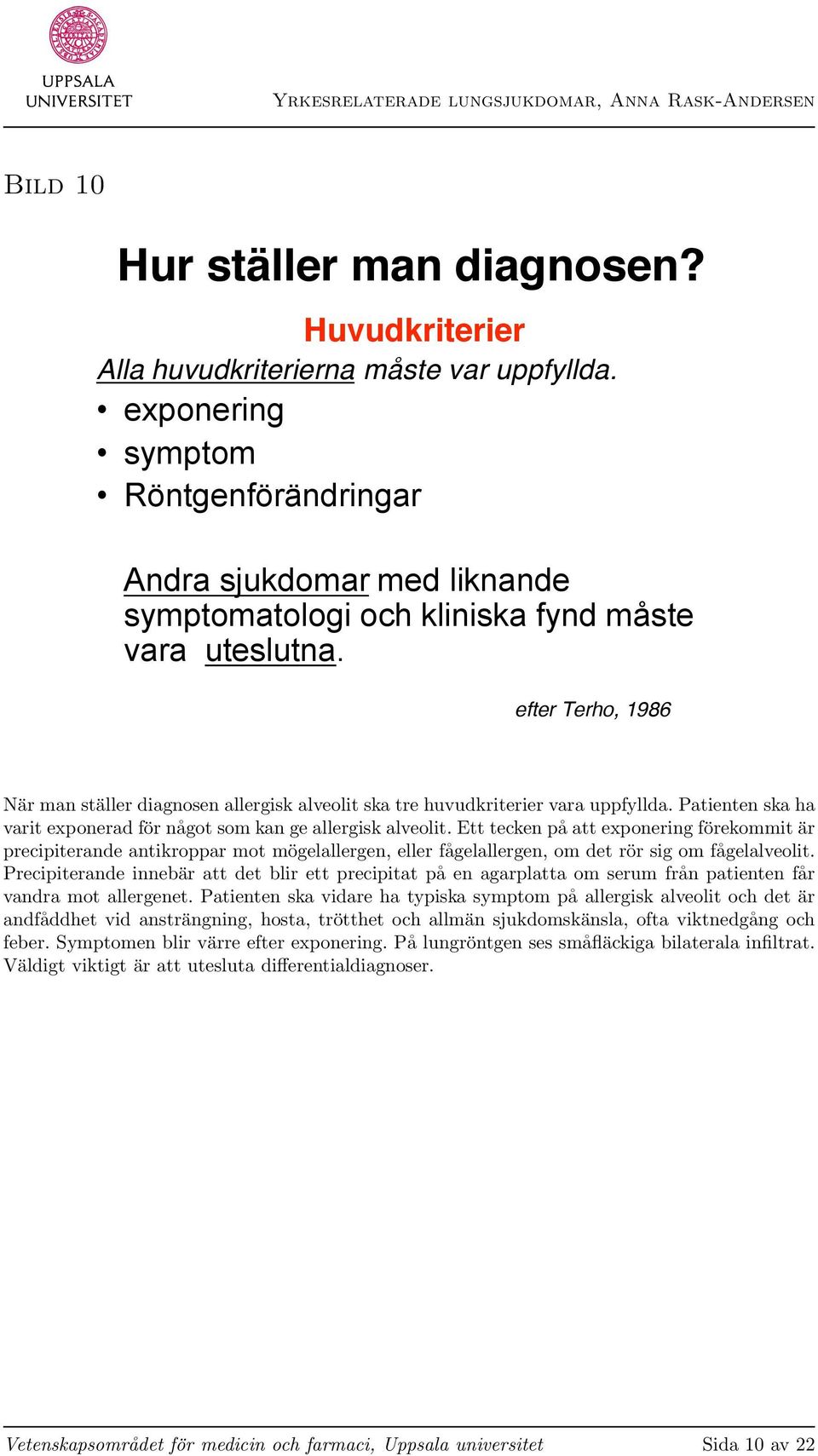 UPPSALA UNIVERSITET

Yrkesrelaterade lungsjukdomar, Anna Rask-Andersen

Bild 10

Hur ställer man diagnosen?

Huvudkriterier

Alla huvudkriterierna måste var uppfyllda.

• exponering
• symptom
• Röntgenförändringar

Andra sjukdomar med liknande symptomatologi och kliniska fynd måste vara uteslutna.

efter Terho, 1986

När man ställer diagnosen allergisk alveolit ska tre huvudkriterier vara uppfyllda. Patienten ska ha varit exponerad för något som kan ge allergisk alveolit. Ett tecken på att exponering förekommit är precipiterande antikroppar mot mögelallergen, eller fågelallergen, om det rör sig om fågelalveolit. Precipiterande innebär att det blir ett precipitat på en agarplatta om serum från patienten får vandra mot allergenet. Patienten ska vidare ha typiska symptom på allergisk alveolit och det är andfåddhet vid ansträngning, hosta, trötthet och allmän sjukdomskänsla, ofta viktnedgång och feber. Symptomen blir värre efter exponering. På lungröntgen ses småfläckiga bilaterala infiltrat. Väldigt viktigt är att utesluta differentialdiagnoser.

Vetenskapsområdet för medicin och farmaci, Uppsala universitet

Sida 10 av 22